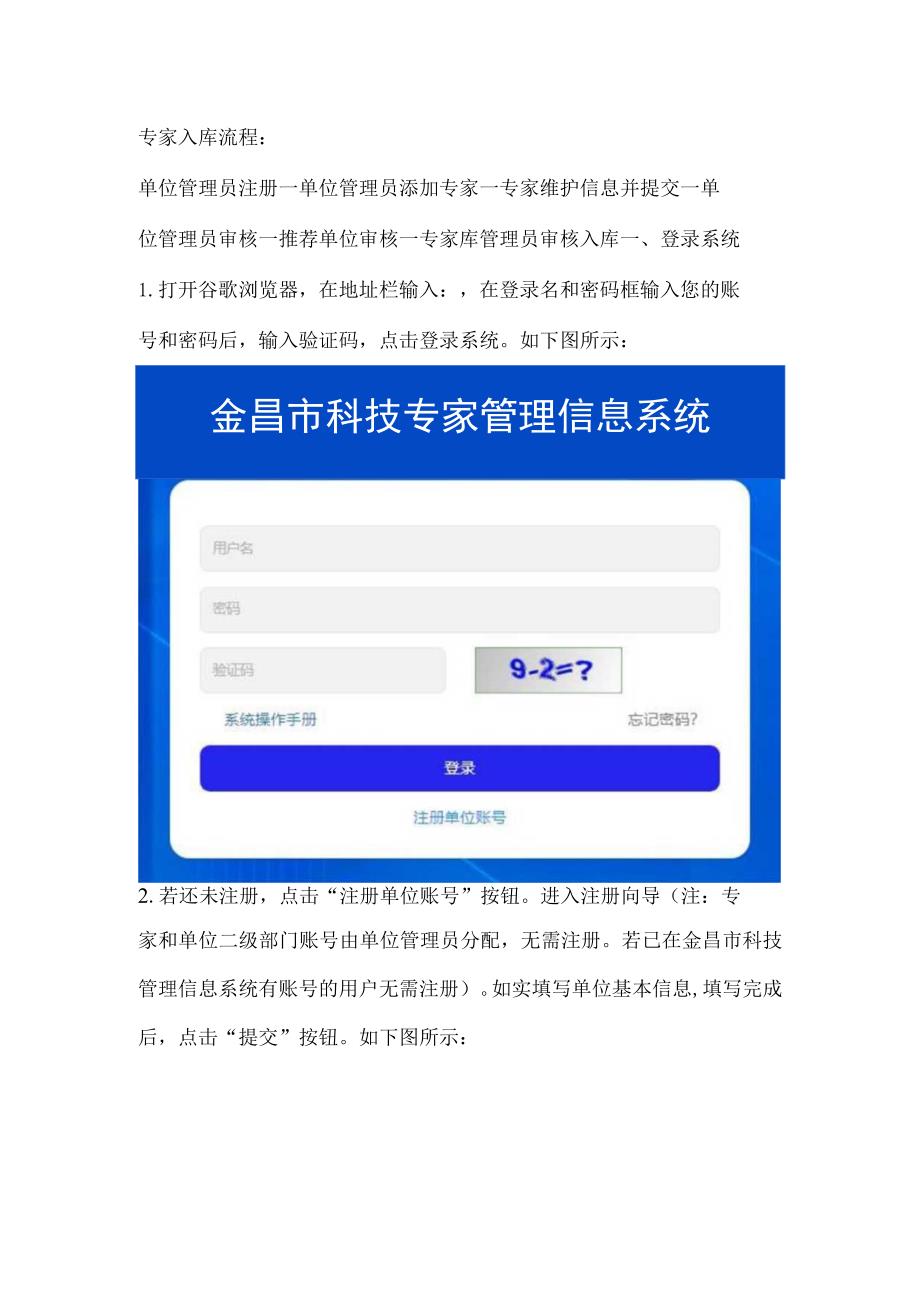 专家入库流程：

单位管理员注册一单位管理员添加专家一专家维护信息并提交一单位管理员审核一推荐单位审核一专家库管理员审核入库一、登录系统

1. 打开谷歌浏览器，在地址栏输入：，在登录名和密码框输入您的账号和密码后，输入验证码，点击登录系统。如下图所示：

金昌市科技专家管理信息系统

用户名

密码

验证码

9-2=?

系统操作手册

忘记密码?

登录

注册单位账号

2. 若还未注册，点击“注册单位账号”按钮。进入注册向导（注：专家和单位二级部门账号由单位管理员分配，无需注册。若已在金昌市科技管理信息系统有账号的用户无需注册）。如实填写单位基本信息,填写完成后，点击“提交”按钮。如下图所示：